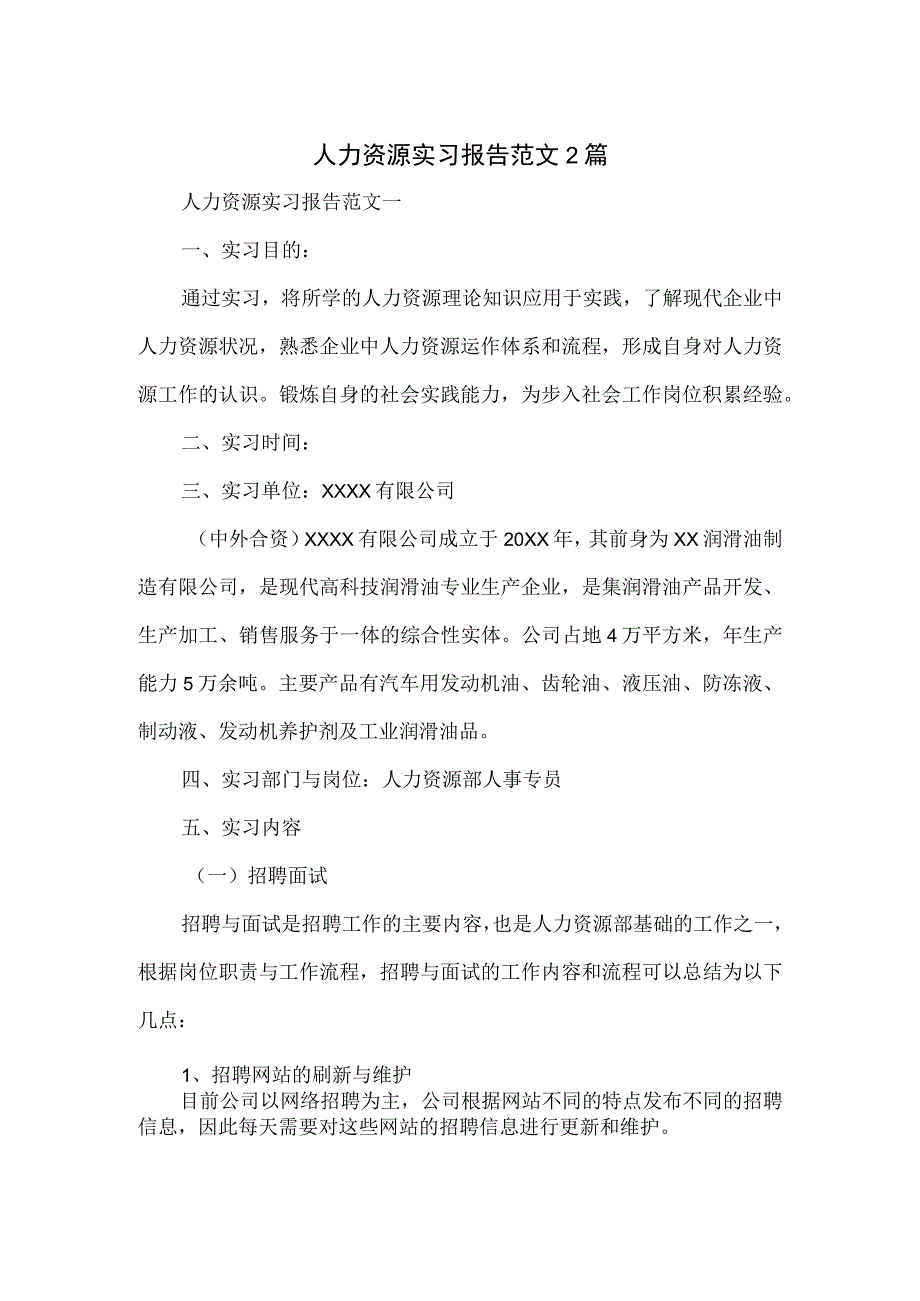 人力资源实习报告范文2篇

人力资源实习报告范文一

一、实习目的：

通过实习，将所学的人力资源理论知识应用于实践，了解现代企业中人力资源状况，熟悉企业中人力资源运作体系和流程，形成自身对人力资源工作的认识。锻炼自身的社会实践能力，为步入社会工作岗位积累经验。

二、实习时间：

三、实习单位：XXXX有限公司

（中外合资）XXXX有限公司成立于20XX年，其前身为XX润滑油制造有限公司，是现代高科技润滑油专业生产企业，是集润滑油产品开发、生产加工、销售服务于一体的综合性实体。公司占地4万平方米，年生产能力5万余吨。主要产品有汽车用发动机油、齿轮油、液压油、防冻液、制动液、发动机养护剂及工业润滑油品。

四、实习部门与岗位：人力资源部人事专员

五、实习内容

（一）招聘面试

招聘与面试是招聘工作的主要内容，也是人力资源部基础的工作之一，根据岗位职责与工作流程，招聘与面试的工作内容和流程可以总结为以下几点：

1、招聘网站的刷新与维护
目前公司以网络招聘为主，公司根据网站不同的特点发布不同的招聘信息，因此每天需要对这些网站的招聘信息进行更新和维护。